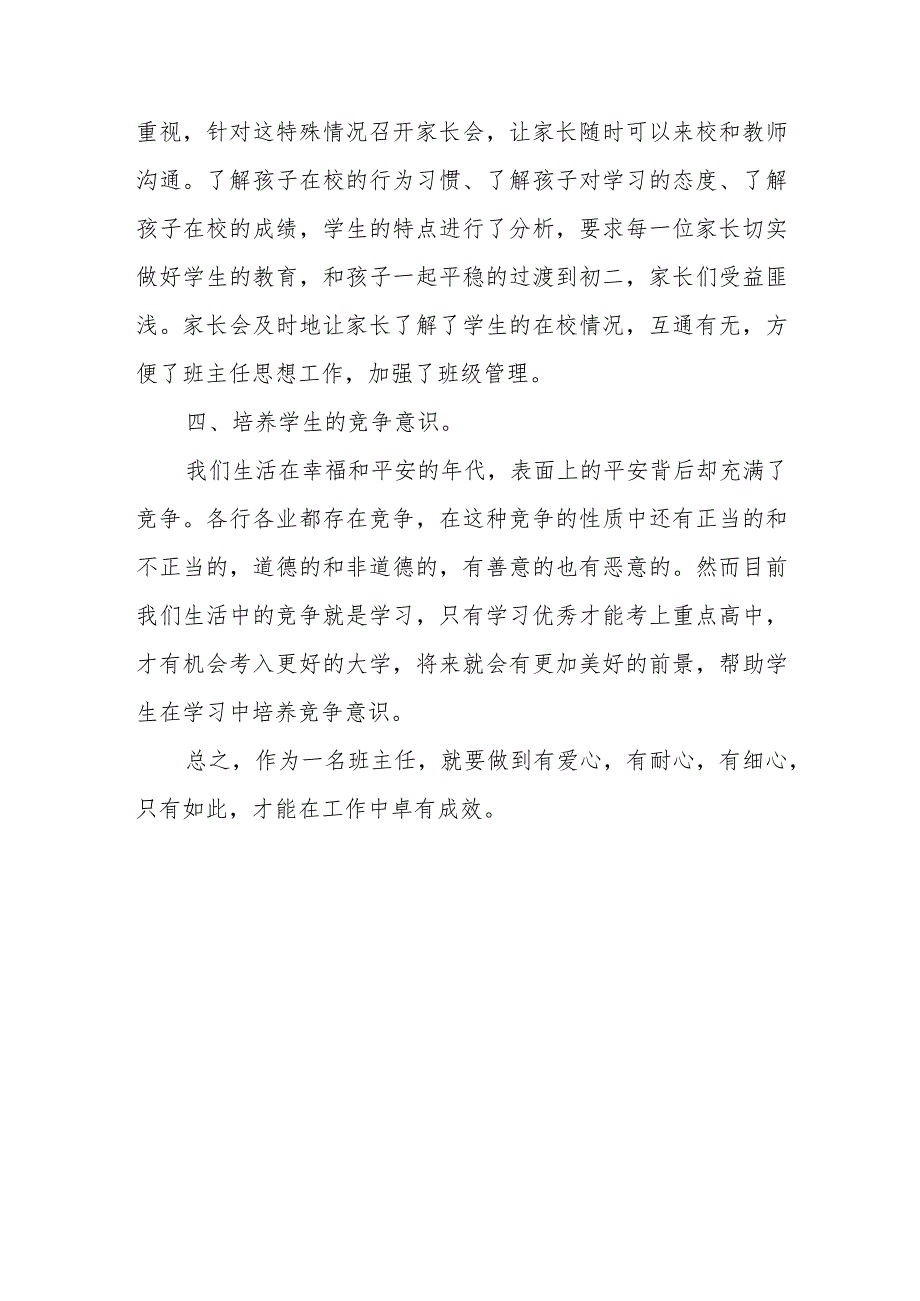 重视，针对这特殊情况召开家长会，让家长随时可以来校和教师沟通。了解孩子在校的行为习惯、了解孩子对学习的态度、了解孩子在校的成绩，学生的特点进行了分析，要求每一位家长切实做好学生的教育，和孩子一起平稳的过渡到初二，家长们受益匪浅。家长会及时地让家长了解了学生的在校情况，互通有无，方便了班主任思想工作，加强了班级管理。

四、培养学生的竞争意识。

我们生活在幸福和平安的年代，表面上的平安背后却充满了竞争。各行各业都存在竞争，在这种竞争的性质中还有正当的和不正当的，道德的和非道德的，有善意的也有恶意的。然而目前我们生活中的竞争就是学习，只有学习优秀才能考上重点高中，才有机会考入更好的大学，将来就会有更加美好的前景，帮助学生在学习中培养竞争意识。

总之，作为一名班主任，就要做到有爱心，有耐心，有细心，只有如此，才能在工作中卓有成效。